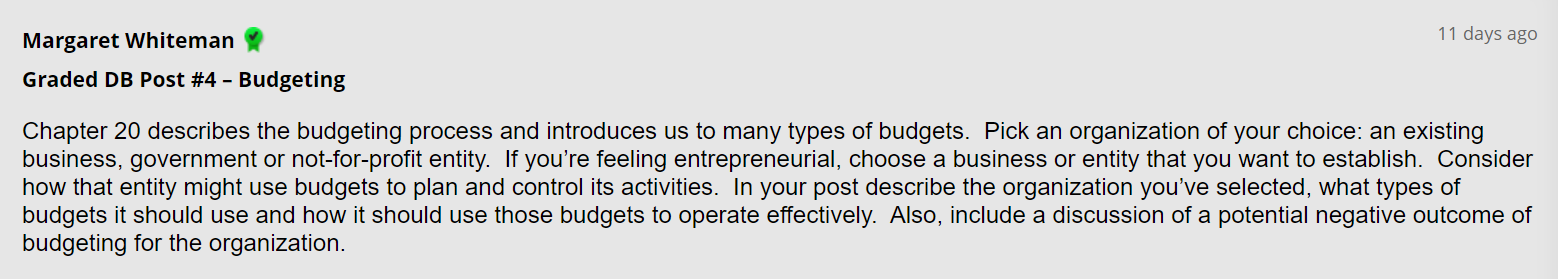 Margaret Whiteman

11 days ago

Graded DB Post #4 – Budgeting

Chapter 20 describes the budgeting process and introduces us to many types of budgets. Pick an organization of your choice: an existing business, government or not-for-profit entity. If you're feeling entrepreneurial, choose a business or entity that you want to establish. Consider how that entity might use budgets to plan and control its activities. In your post describe the organization you've selected, what types of budgets it should use and how it should use those budgets to operate effectively. Also, include a discussion of a potential negative outcome of budgeting for the organization.